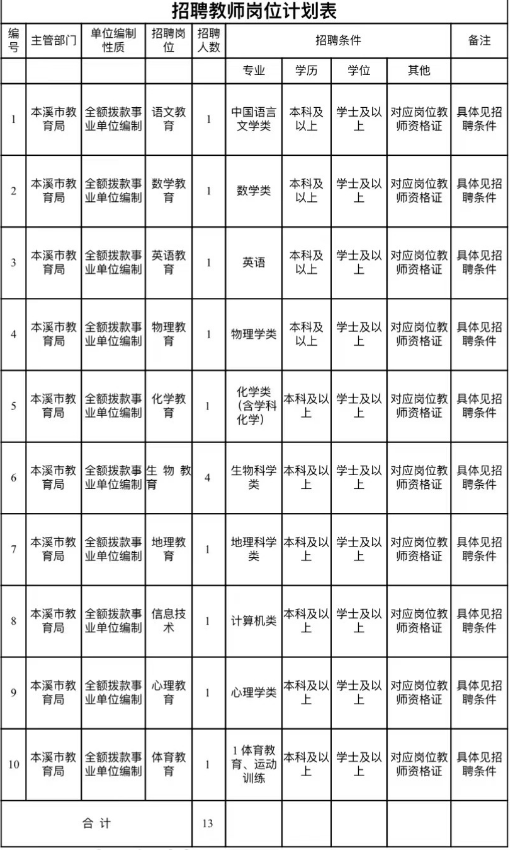 招聘教师岗位计划表

| 编号 | 主管部门 | 单位编制性质 | 招聘岗位 | 招聘人数 | 招聘条件 | | | | 备注 |
|---|---|---|---|---|---|---|---|---|---|
| | | | | | 专业 | 学历 | 学位 | 其他 | |
| 1 | 本溪市教育局 | 全额拨款事业单位编制 | 语文教育 | 1 | 中国语言文学类 | 本科及以上 | 学士及以上 | 对应岗位教师资格证 | 具体见招聘条件 |
| 2 | 本溪市教育局 | 全额拨款事业单位编制 | 数学教育 | 1 | 数学类 | 本科及以上 | 学士及以上 | 对应岗位教师资格证 | 具体见招聘条件 |
| 3 | 本溪市教育局 | 全额拨款事业单位编制 | 英语教育 | 1 | 英语 | 本科及以上 | 学士及以上 | 对应岗位教师资格证 | 具体见招聘条件 |
| 4 | 本溪市教育局 | 全额拨款事业单位编制 | 物理教育 | 1 | 物理学类 | 本科及以上 | 学士及以上 | 对应岗位教师资格证 | 具体见招聘条件 |
| 5 | 本溪市教育局 | 全额拨款事业单位编制 | 化学教育 | 1 | 化学类（含学科化学） | 本科及以上 | 学士及以上 | 对应岗位教师资格证 | 具体见招聘条件 |
| 6 | 本溪市教育局 | 全额拨款事业单位编制 | 生物教育 | 4 | 生物科学类 | 本科及以上 | 学士及以上 | 对应岗位教师资格证 | 具体见招聘条件 |
| 7 | 本溪市教育局 | 全额拨款事业单位编制 | 地理教育 | 1 | 地理科学类 | 本科及以上 | 学士及以上 | 对应岗位教师资格证 | 具体见招聘条件 |
| 8 | 本溪市教育局 | 全额拨款事业单位编制 | 信息技术 | 1 | 计算机类 | 本科及以上 | 学士及以上 | 对应岗位教师资格证 | 具体见招聘条件 |
| 9 | 本溪市教育局 | 全额拨款事业单位编制 | 心理教育 | 1 | 心理学类 | 本科及以上 | 学士及以上 | 对应岗位教师资格证 | 具体见招聘条件 |
| 10 | 本溪市教育局 | 全额拨款事业单位编制 | 体育教育 | 1 | 1 体育教育、运动训练 | 本科及以上 | 学士及以上 | 对应岗位教师资格证 | 具体见招聘条件 |
| 合 计 | | | | 13 | | | | | |